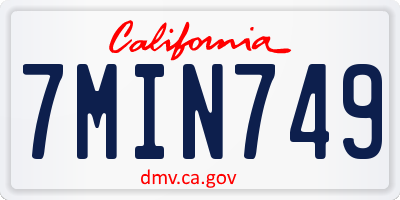 California

7MIN749

dmv.ca.gov